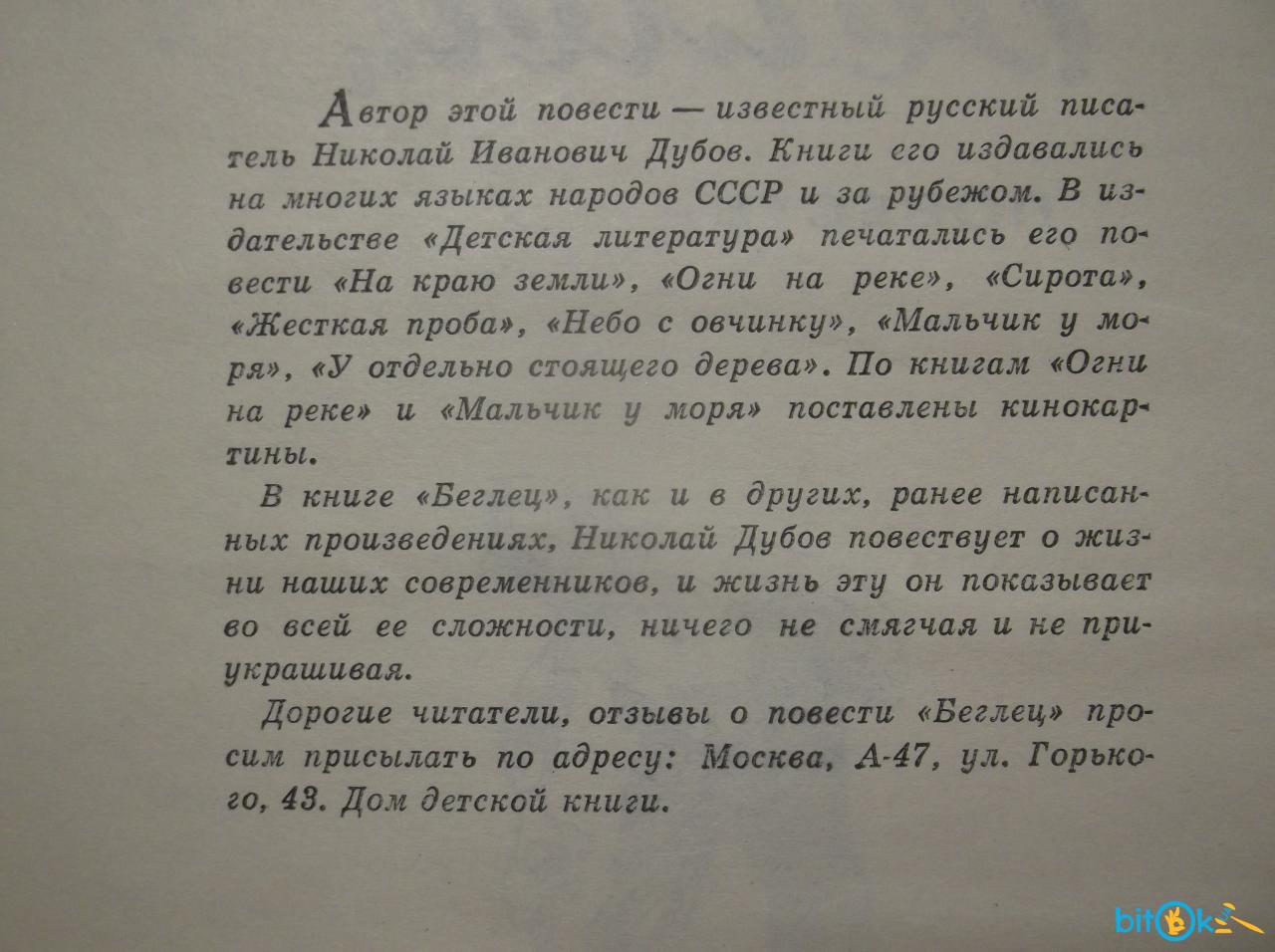 Автор этой повести — известный русский писатель Николай Иванович Дубов. Книги его издавались на многих языках народов СССР и за рубежом. В издательстве «Детская литература» печатались его повести «На краю земли», «Огни на реке», «Сирота», «Жесткая проба», «Небо с овчинку», «Мальчик у моря», «У отдельно стоящего дерева». По книгам «Огни на реке» и «Мальчик у моря» поставлены кинокартины.

В книге «Беглец», как и в других, ранее написанных произведениях, Николай Дубов повествует о жизни наших современников, и жизнь эту он показывает во всей ее сложности, ничего не смягчая и не приукрашивая.

Дорогие читатели, отзывы о повести «Беглец» просим присылать по адресу: Москва, А-47, ул. Горького, 43. Дом детской книги.

bitok